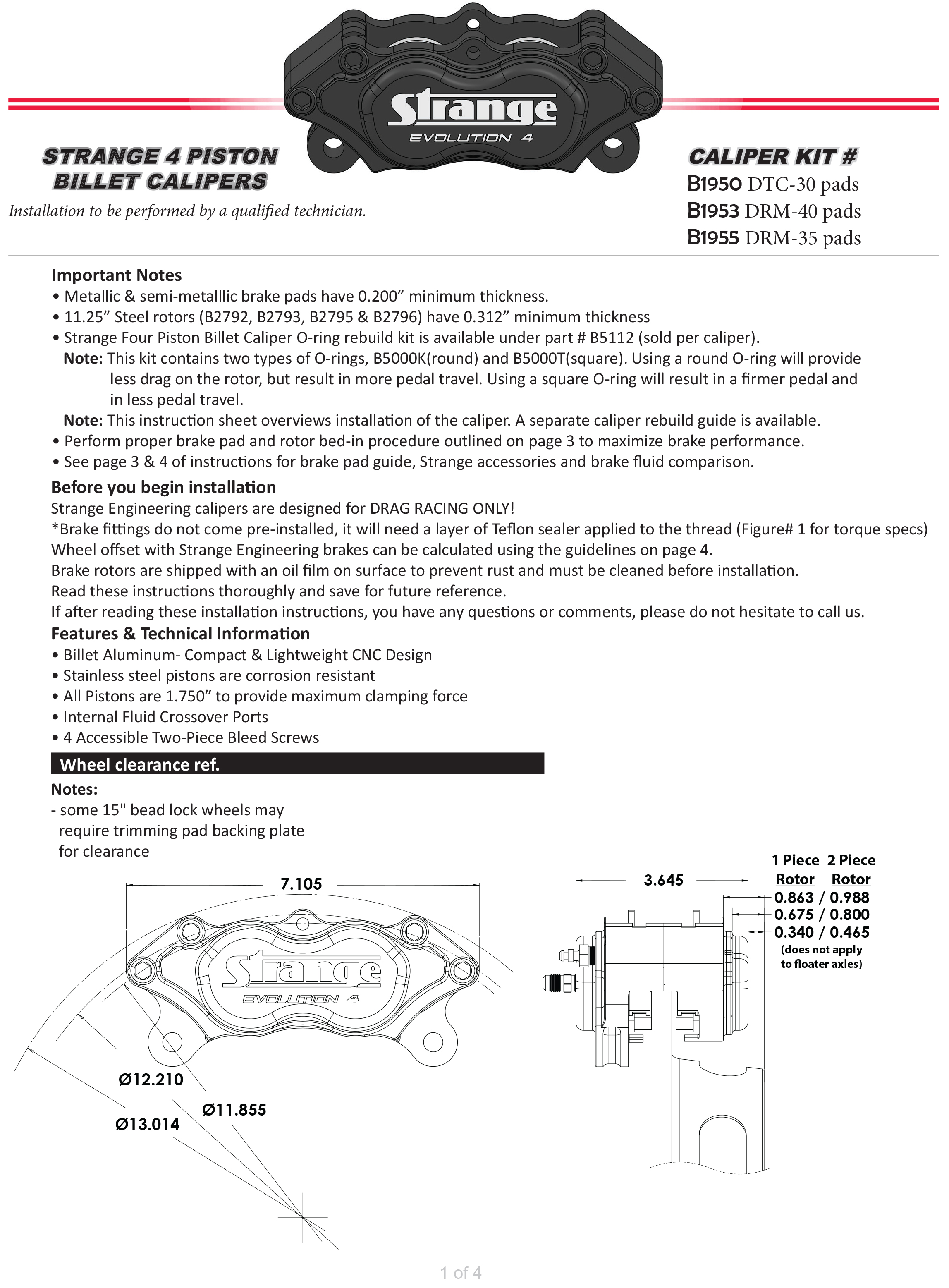 Strange
EVOLUTION 4

STRANGE 4 PISTON BILLET CALIPERS

Installation to be performed by a qualified technician.

CALIPER KIT #
B1950 DTC-30 pads
B1953 DRM-40 pads
B1955 DRM-35 pads

Important Notes
• Metallic & semi-metalllic brake pads have 0.200” minimum thickness.
• 11.25” Steel rotors (B2792, B2793, B2795 & B2796) have 0.312” minimum thickness
• Strange Four Piston Billet Caliper O-ring rebuild kit is available under part # B5112 (sold per caliper).
Note: This kit contains two types of O-rings, B5000K(round) and B5000T(square). Using a round O-ring will provide less drag on the rotor, but result in more pedal travel. Using a square O-ring will result in a firmer pedal and in less pedal travel.
Note: This instruction sheet overviews installation of the caliper. A separate caliper rebuild guide is available.
• Perform proper brake pad and rotor bed-in procedure outlined on page 3 to maximize brake performance.
• See page 3 & 4 of instructions for brake pad guide, Strange accessories and brake fluid comparison.

Before you begin installation
Strange Engineering calipers are designed for DRAG RACING ONLY!
*Brake fittings do not come pre-installed, it will need a layer of Teflon sealer applied to the thread (Figure# 1 for torque specs)
Wheel offset with Strange Engineering brakes can be calculated using the guidelines on page 4.
Brake rotors are shipped with an oil film on surface to prevent rust and must be cleaned before installation.
Read these instructions thoroughly and save for future reference.
If after reading these installation instructions, you have any questions or comments, please do not hesitate to call us.

Features & Technical Information
• Billet Aluminum- Compact & Lightweight CNC Design
• Stainless steel pistons are corrosion resistant
• All Pistons are 1.750” to provide maximum clamping force
• Internal Fluid Crossover Ports
• 4 Accessible Two-Piece Bleed Screws

Wheel clearance ref.
Notes:
- some 15" bead lock wheels may require trimming pad backing plate for clearance

7.105
Strange
EVOLUTION 4
Ø12.210
Ø11.855
Ø13.014

3.645
1 Piece Rotor
2 Piece Rotor
0.863 / 0.988
0.675 / 0.800
0.340 / 0.465
(does not apply to floater axles)

1 of 4